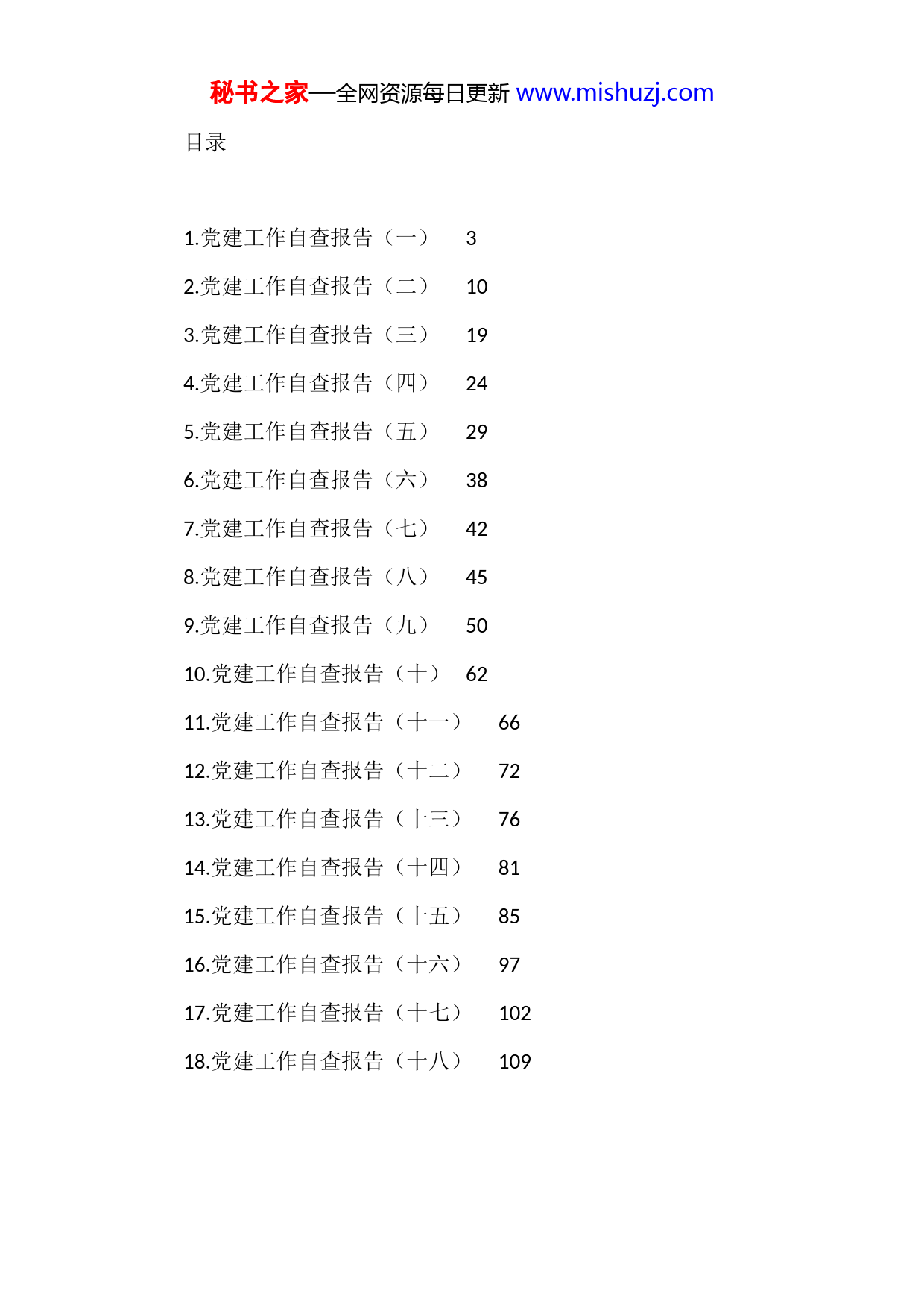 秘书之家—全网资源每日更新 www.mishuzj.com

目录

1.党建工作自查报告（一） 3

2.党建工作自查报告（二） 10

3.党建工作自查报告（三） 19

4.党建工作自查报告（四） 24

5.党建工作自查报告（五） 29

6.党建工作自查报告（六） 38

7.党建工作自查报告（七） 42

8.党建工作自查报告（八） 45

9.党建工作自查报告（九） 50

10.党建工作自查报告（十） 62

11.党建工作自查报告（十一） 66

12.党建工作自查报告（十二） 72

13.党建工作自查报告（十三） 76

14.党建工作自查报告（十四） 81

15.党建工作自查报告（十五） 85

16.党建工作自查报告（十六） 97

17.党建工作自查报告（十七） 102

18.党建工作自查报告（十八） 109